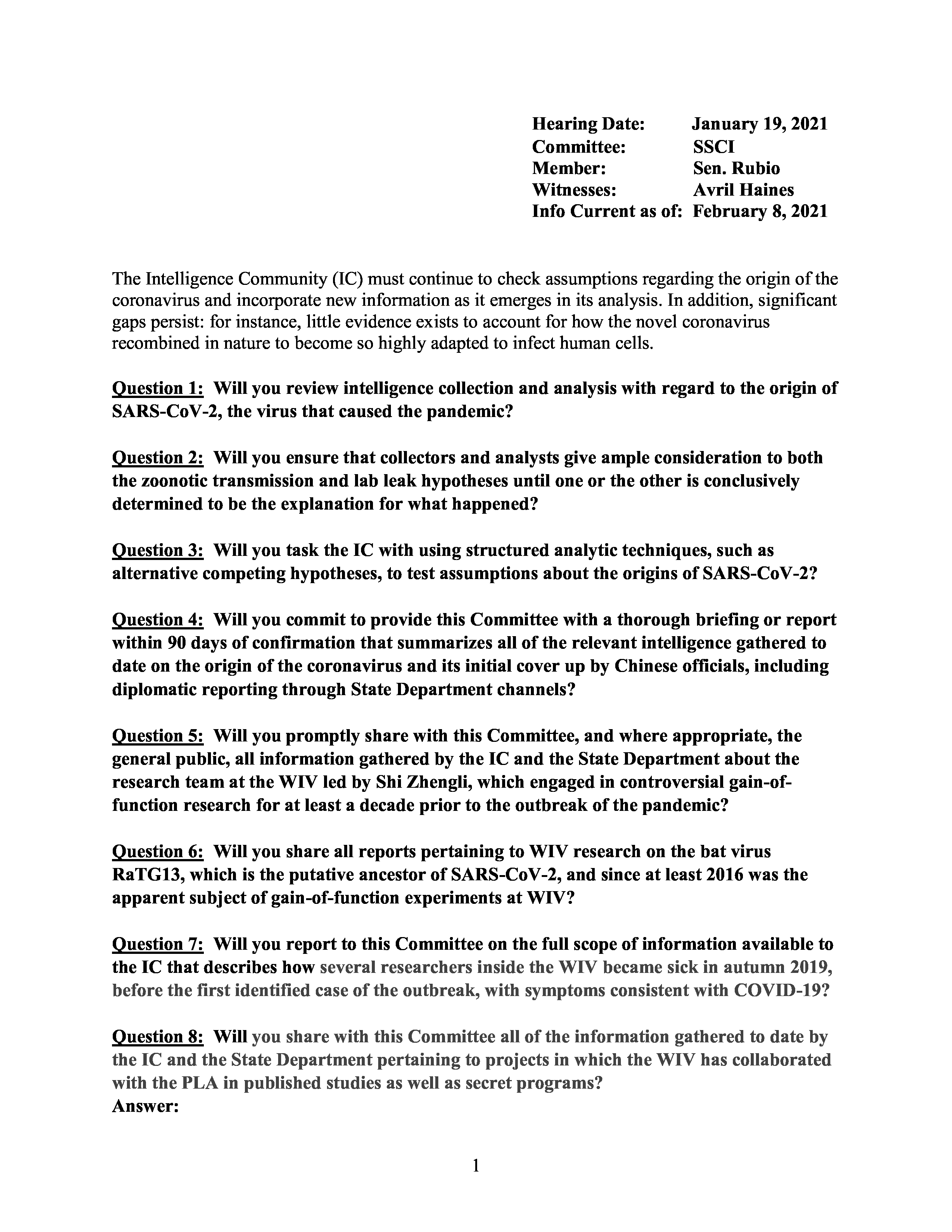 Hearing Date: January 19, 2021
Committee: SSCI
Member: Sen. Rubio
Witnesses: Avril Haines
Info Current as of: February 8, 2021

The Intelligence Community (IC) must continue to check assumptions regarding the origin of the coronavirus and incorporate new information as it emerges in its analysis. In addition, significant gaps persist: for instance, little evidence exists to account for how the novel coronavirus recombined in nature to become so highly adapted to infect human cells.

Question 1: Will you review intelligence collection and analysis with regard to the origin of SARS-CoV-2, the virus that caused the pandemic?

Question 2: Will you ensure that collectors and analysts give ample consideration to both the zoonotic transmission and lab leak hypotheses until one or the other is conclusively determined to be the explanation for what happened?

Question 3: Will you task the IC with using structured analytic techniques, such as alternative competing hypotheses, to test assumptions about the origins of SARS-CoV-2?

Question 4: Will you commit to provide this Committee with a thorough briefing or report within 90 days of confirmation that summarizes all of the relevant intelligence gathered to date on the origin of the coronavirus and its initial cover up by Chinese officials, including diplomatic reporting through State Department channels?

Question 5: Will you promptly share with this Committee, and where appropriate, the general public, all information gathered by the IC and the State Department about the research team at the WIV led by Shi Zhengli, which engaged in controversial gain-of-function research for at least a decade prior to the outbreak of the pandemic?

Question 6: Will you share all reports pertaining to WIV research on the bat virus RaTG13, which is the putative ancestor of SARS-CoV-2, and since at least 2016 was the apparent subject of gain-of-function experiments at WIV?

Question 7: Will you report to this Committee on the full scope of information available to the IC that describes how several researchers inside the WIV became sick in autumn 2019, before the first identified case of the outbreak, with symptoms consistent with COVID-19?

Question 8: Will you share with this Committee all of the information gathered to date by the IC and the State Department pertaining to projects in which the WIV has collaborated with the PLA in published studies as well as secret programs?
Answer:

1